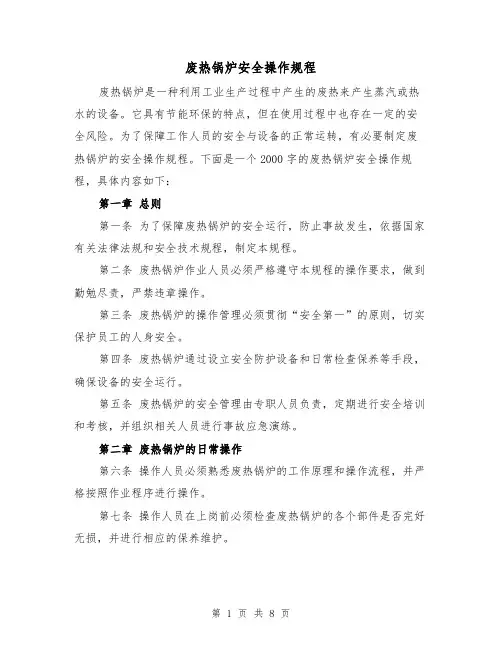 废热锅炉安全操作规程

废热锅炉是一种利用工业生产过程中产生的废热来产生蒸汽或热水的设备。它具有节能环保的特点，但在使用过程中也存在一定的安全风险。为了保障工作人员的安全与设备的正常运转，有必要制定废热锅炉的安全操作规程。下面是一个 2000 字的废热锅炉安全操作规程，具体内容如下：

第一章 总则

第一条 为了保障废热锅炉的安全运行，防止事故发生，依据国家有关法律法规和安全技术规程，制定本规程。

第二条 废热锅炉作业人员必须严格遵守本规程的操作要求，做到勤勉尽责，严禁违章操作。

第三条 废热锅炉的操作管理必须贯彻“安全第一”的原则，切实保护员工的人身安全。

第四条 废热锅炉通过设立安全防护设备和日常检查保养等手段，确保设备的安全运行。

第五条 废热锅炉的安全管理由专职人员负责，定期进行安全培训和考核，并组织相关人员进行事故应急演练。

第二章 废热锅炉的日常操作

第六条 操作人员必须熟悉废热锅炉的工作原理和操作流程，并严格按照作业程序进行操作。

第七条 操作人员在上岗前必须检查废热锅炉的各个部件是否完好无损，并进行相应的保养维护。

第 1 页 共 8 页